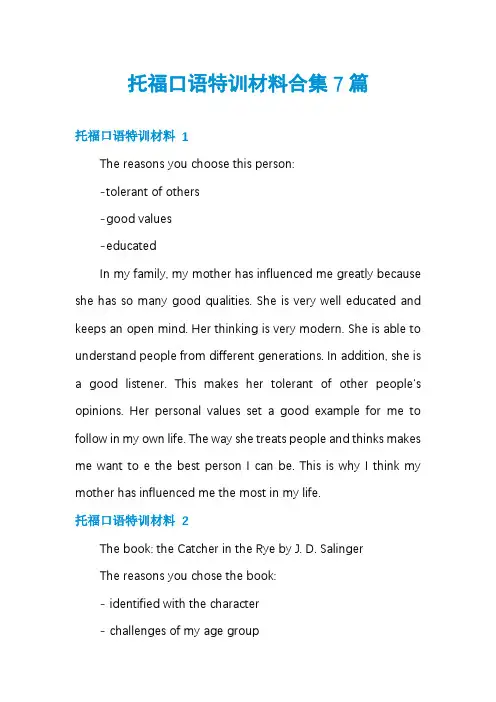 托福口语特训材料合集 7 篇

托福口语特训材料 1

The reasons you choose this person:

-tolerant of others

-good values

-educated

In my family, my mother has influenced me greatly because she has so many good qualities. She is very well educated and keeps an open mind. Her thinking is very modern. She is able to understand people from different generations. In addition, she is a good listener. This makes her tolerant of other people's opinions. Her personal values set a good example for me to follow in my own life. The way she treats people and thinks makes me want to e the best person I can be. This is why I think my mother has influenced me the most in my life.

托福口语特训材料 2

The book: the Catcher in the Rye by J. D. Salinger

The reasons you chose the book:

- identified with the character

- challenges of my age group